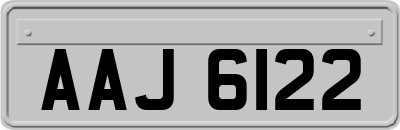 AAJ 6122